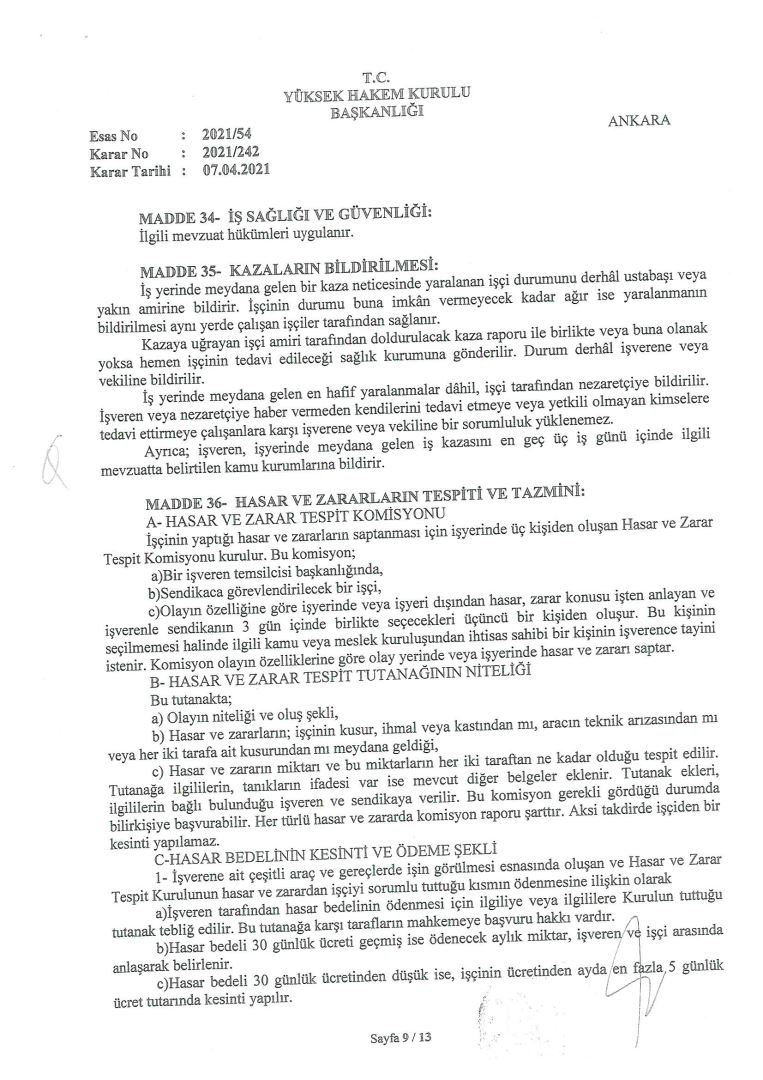 T.C.
YÜKSEK HAKEM KURULU
BAŞKANLIĞI

ANKARA

Esas No : 2021/54
Karar No : 2021/242
Karar Tarihi : 07.04.2021

MADDE 34- İŞ SAĞLIĞI VE GÜVENLİĞİ:
İlgili mevzuat hükümleri uygulanır.

MADDE 35- KAZALARIN BİLDİRİLMESİ:
İş yerinde meydana gelen bir kaza neticesinde yaralanan işçi durumunu derhâl ustabaşı veya yakın amirine bildirir. İşçinin durumu buna imkân vermeyecek kadar ağır ise yaralanmanın bildirilmesi aynı yerde çalışan işçiler tarafından sağlanır.

Kazaya uğrayan işçi amiri tarafından doldurulacak kaza raporu ile birlikte veya buna olanak yoksa hemen işçinin tedavi edileceği sağlık kurumuna gönderilir. Durum derhâl işverene veya vekiline bildirilir.

İş yerinde meydana gelen en hafif yaralanmalar dâhil, işçi tarafından nezaretçiye bildirilir. İşveren veya nezaretçiye haber vermeden kendilerini tedavi etmeye veya yetkili olmayan kimselere tedavi ettirmeye çalışanlara karşı işverene veya vekiline bir sorumluluk yüklenemez.

Ayrıca; işveren, işyerinde meydana gelen iş kazasını en geç üç iş günü içinde ilgili mevzuatta belirtilen kamu kurumlarına bildirir.

MADDE 36- HASAR VE ZARARLARIN TESPİTİ VE TAZMİNİ:
A- HASAR VE ZARAR TESPİT KOMİSYONU
İşçinin yaptığı hasar ve zararların saptanması için işyerinde üç kişiden oluşan Hasar ve Zarar Tespit Komisyonu kurulur. Bu komisyon;
a)Bir işveren temsilcisi başkanlığında,
b)Sendikaca görevlendirilecek bir işçi,
c)Olayın özelliğine göre işyerinde veya işyeri dışından hasar, zarar konusu işten anlayan ve işverenle sendikanın 3 gün içinde birlikte seçecekleri üçüncü bir kişiden oluşur. Bu kişinin seçilmemesi halinde ilgili kamu veya meslek kuruluşundan ihtisas sahibi bir kişinin işverence tayini istenir. Komisyon olayın özelliklerine göre olay yerinde veya işyerinde hasar ve zararı saptar.
B- HASAR VE ZARAR TESPİT TUTANAĞININ NİTELİĞİ
Bu tutanakta;
a) Olayın niteliği ve oluş şekli,
b) Hasar ve zararların; işçinin kusur, ihmal veya kastından mı, aracın teknik arızasından mı veya her iki tarafa ait kusurundan mı meydana geldiği,
c) Hasar ve zararın miktarı ve bu miktarların her iki taraftan ne kadar olduğu tespit edilir. Tutanağa ilgililerin, tanıkların ifadesi var ise mevcut diğer belgeler eklenir. Tutanak ekleri, ilgililerin bağlı bulunduğu işveren ve sendikaya verilir. Bu komisyon gerekli gördüğü durumda bilirkişiye başvurabilir. Her türlü hasar ve zararda komisyon raporu şarttır. Aksi takdirde işçiden bir kesinti yapılamaz.
C-HASAR BEDELİNİN KESİNTİ VE ÖDEME ŞEKLİ
1- İşverene ait çeşitli araç ve gereçlerde işin görülmesi esnasında oluşan ve Hasar ve Zarar Tespit Kurulunun hasar ve zarardan işçiyi sorumlu tuttuğu kısmın ödenmesine ilişkin olarak
a)İşveren tarafından hasar bedelinin ödenmesi için ilgiliye veya ilgililere Kurulun tuttuğu tutanak tebliğ edilir. Bu tutanağa karşı tarafların mahkemeye başvuru hakkı vardır.
b)Hasar bedeli 30 günlük ücreti geçmiş ise ödenecek aylık miktar, işveren ve işçi arasında anlaşarak belirlenir.
c)Hasar bedeli 30 günlük ücretinden düşük ise, işçinin ücretinden ayda en fazla 5 günlük ücret tutarında kesinti yapılır.

Sayfa 9 / 13